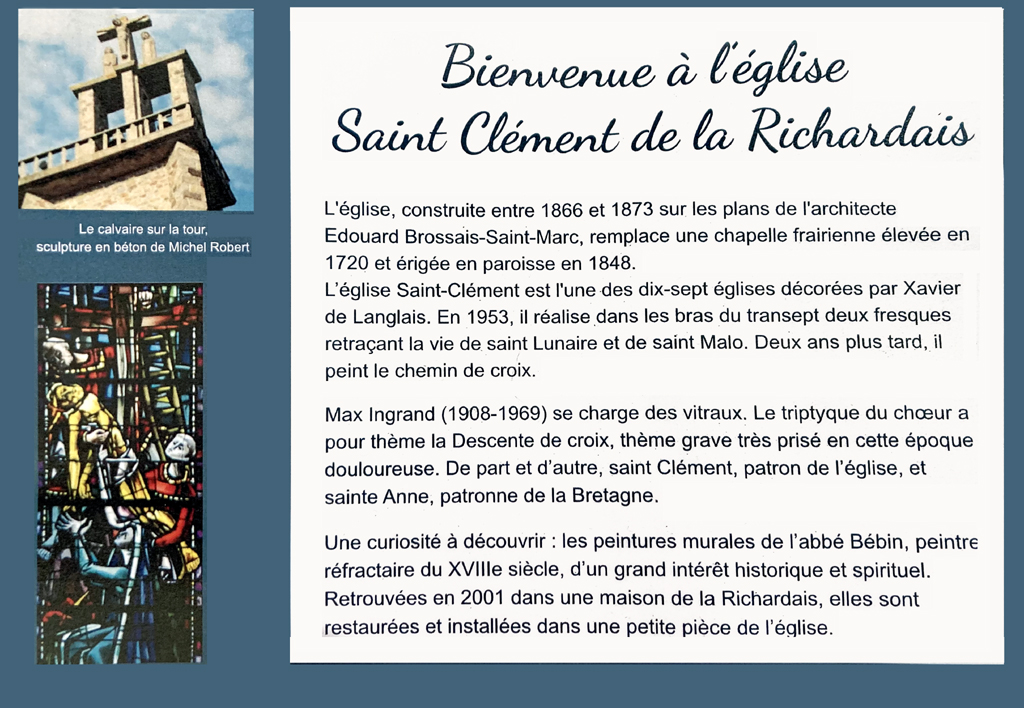 Le calvaire sur la tour, sculpture en béton de Michel Robert

Bienvenue à l'église Saint Clément de la Richardais

L'église, construite entre 1866 et 1873 sur les plans de l'architecte Edouard Brossais-Saint-Marc, remplace une chapelle frairienne élevée en 1720 et érigée en paroisse en 1848.
L'église Saint-Clément est l'une des dix-sept églises décorées par Xavier de Langlais. En 1953, il réalise dans les bras du transept deux fresques retraçant la vie de saint Lunaire et de saint Malo. Deux ans plus tard, il peint le chemin de croix.

Max Ingrand (1908-1969) se charge des vitraux. Le triptyque du chœur a pour thème la Descente de croix, thème grave très prisé en cette époque douloureuse. De part et d'autre, saint Clément, patron de l'église, et sainte Anne, patronne de la Bretagne.

Une curiosité à découvrir : les peintures murales de l'abbé Bébin, peintre réfractaire du XVIIIe siècle, d'un grand intérêt historique et spirituel. Retrouvées en 2001 dans une maison de la Richardais, elles sont restaurées et installées dans une petite pièce de l'église.